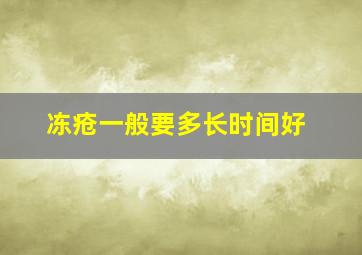 冻疮一般要多长时间好